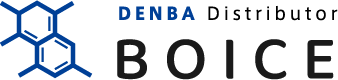 DENBA Distributor
BOICE